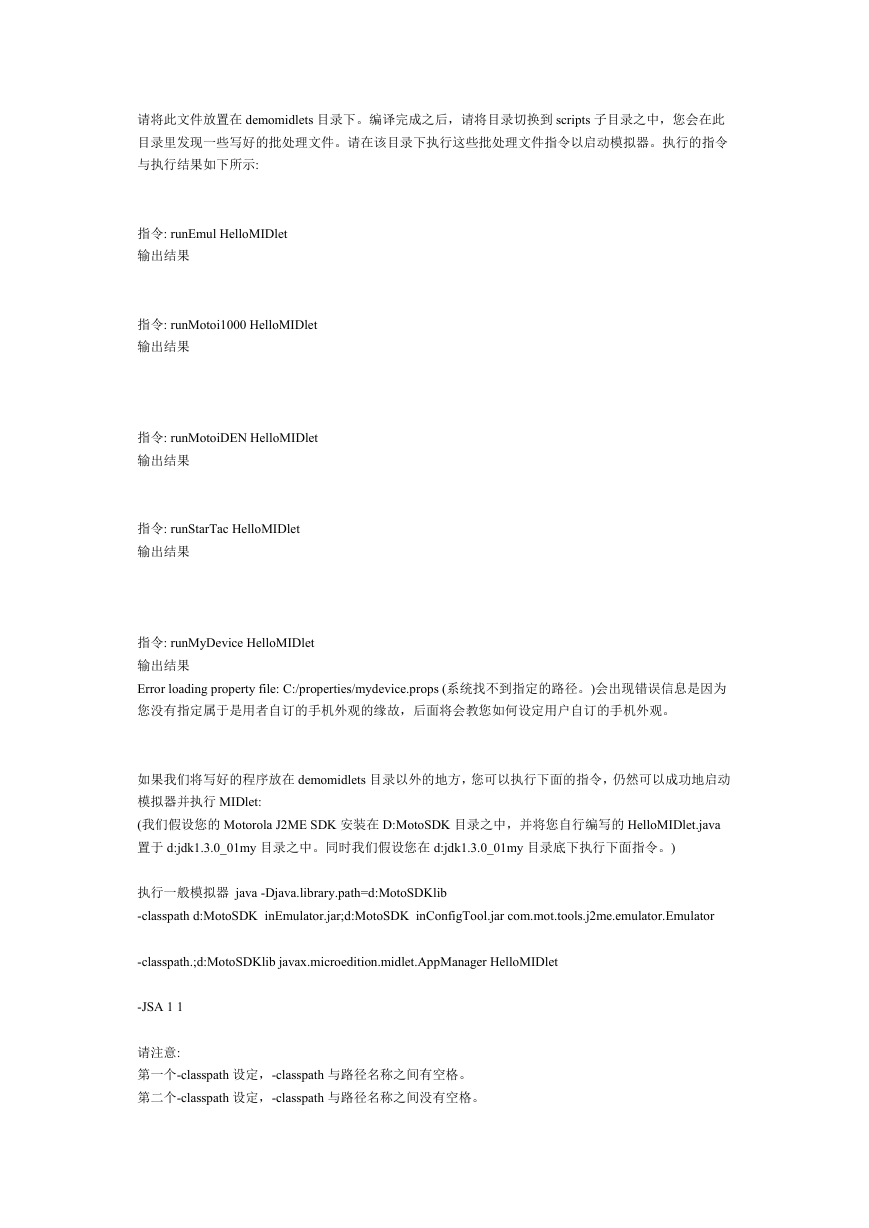 请将此文件放置在 demomidlets 目录下。编译完成之后，请将目录切换到 scripts 子目录之中，您会在此目录里发现一些写好的批处理文件。请在该目录下执行这些批处理文件指令以启动模拟器。执行的指令与执行结果如下所示:

指令: runEmul HelloMIDlet
输出结果

指令: runMotoi1000 HelloMIDlet
输出结果

指令: runMotoiDEN HelloMIDlet
输出结果

指令: runStarTac HelloMIDlet
输出结果

指令: runMyDevice HelloMIDlet
输出结果
Error loading property file: C:/properties/mydevice.props (系统找不到指定的路径。)会出现错误信息是因为您没有指定属于是用者自订的手机外观的缘故，后面将会教您如何设定用户自订的手机外观。

如果我们将写好的程序放在 demomidlets 目录以外的地方，您可以执行下面的指令，仍然可以成功地启动模拟器并执行 MIDlet:
(我们假设您的 Motorola J2ME SDK 安装在 D:MotoSDK 目录之中，并将您自行编写的 HelloMIDlet.java 置于 d:jdk1.3.0_01my 目录之中。同时我们假设您在 d:jdk1.3.0_01my 目录底下执行下面指令。)

执行一般模拟器 java -Djava.library.path=d:MotoSDKlib
-classpath d:MotoSDK inEmulator.jar;d:MotoSDK inConfigTool.jar com.mot.tools.j2me.emulator.Emulator

-classpath.;d:MotoSDKlib javax.microedition.midlet.AppManager HelloMIDlet

-JSA 1 1

请注意:
第一个-classpath 设定，-classpath 与路径名称之间有空格。
第二个-classpath 设定，-classpath 与路径名称之间没有空格。